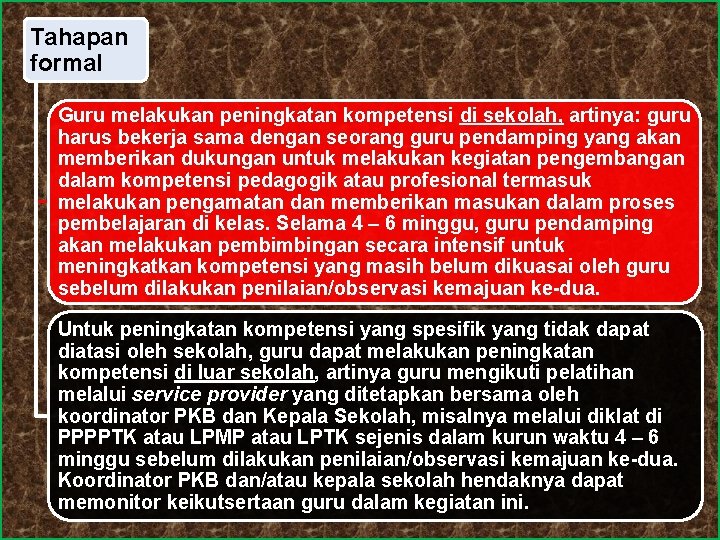 Tahapan formal

Guru melakukan peningkatan kompetensi di sekolah, artinya: guru harus bekerja sama dengan seorang guru pendamping yang akan memberikan dukungan untuk melakukan kegiatan pengembangan dalam kompetensi pedagogik atau profesional termasuk melakukan pengamatan dan memberikan masukan dalam proses pembelajaran di kelas. Selama 4 – 6 minggu, guru pendamping akan melakukan pembimbingan secara intensif untuk meningkatkan kompetensi yang masih belum dikuasai oleh guru sebelum dilakukan penilaian/observasi kemajuan ke-dua.

Untuk peningkatan kompetensi yang spesifik yang tidak dapat diatasi oleh sekolah, guru dapat melakukan peningkatan kompetensi di luar sekolah, artinya guru mengikuti pelatihan melalui service provider yang ditetapkan bersama oleh koordinator PKB dan Kepala Sekolah, misalnya melalui diklat di PPPPTK atau LPMP atau LPTK sejenis dalam kurun waktu 4 – 6 minggu sebelum dilakukan penilaian/observasi kemajuan ke-dua. Koordinator PKB dan/atau kepala sekolah hendaknya dapat memonitor keikutsertaan guru dalam kegiatan ini.